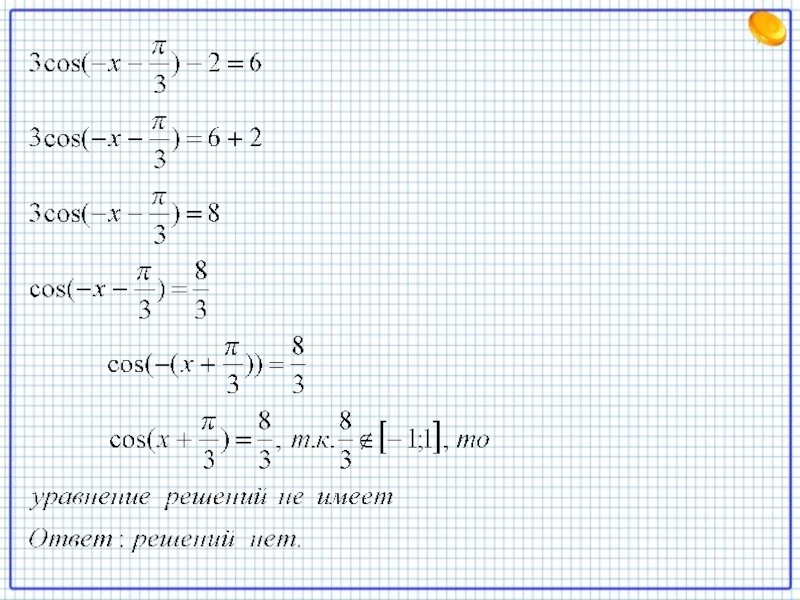 $3\cos(-x-\frac{\pi}{3})-2=6$

$3\cos(-x-\frac{\pi}{3})=6+2$

$3\cos(-x-\frac{\pi}{3})=8$

$\cos(-x-\frac{\pi}{3})=\frac{8}{3}$

$\cos(-(x+\frac{\pi}{3}))=\frac{8}{3}$

$\cos(x+\frac{\pi}{3})=\frac{8}{3}$, т.к. $\frac{8}{3}\notin[-1;1]$, то

уравнение решений не имеет

Ответ : решений нет.